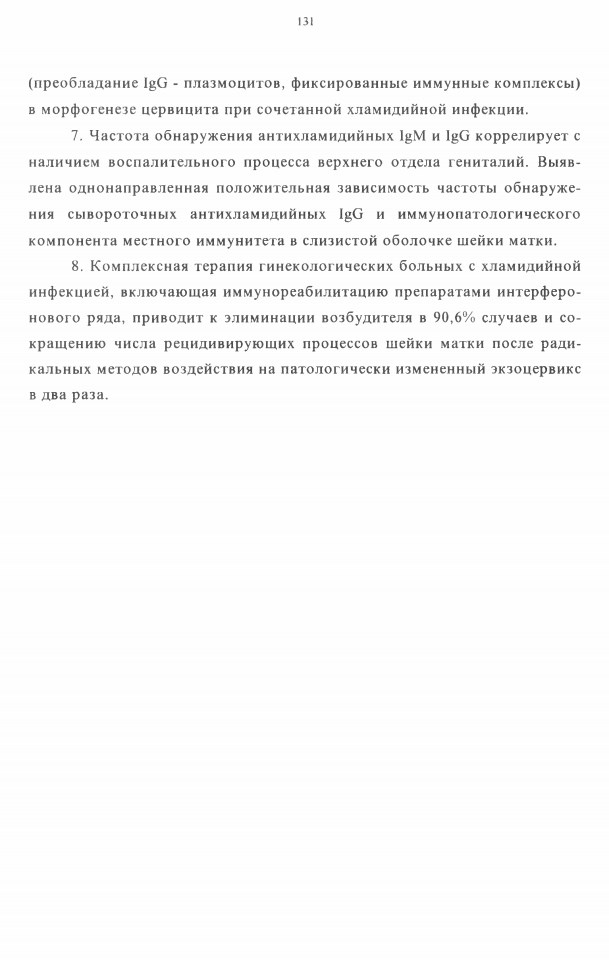 131

(преобладание IgG - плазмоцитов, фиксированные иммунные комплексы) в морфогенезе цервицита при сочетанной хламидийной инфекции.

7. Частота обнаружения антихламидийных IgM и IgG коррелирует с наличием воспалительного процесса верхнего отдела гениталий. Выявлена однонаправленная положительная зависимость частоты обнаружения сывороточных антихламидийных IgG и иммунопатологического компонента местного иммунитета в слизистой оболочке шейки матки.

8. Комплексная терапия гинекологических больных с хламидийной инфекцией, включающая иммунореабилитацию препаратами интерферонового ряда, приводит к элиминации возбудителя в 90,6% случаев и сокращению числа рецидивирующих процессов шейки матки после радикальных методов воздействия на патологически измененный экзоцервикс в два раза.